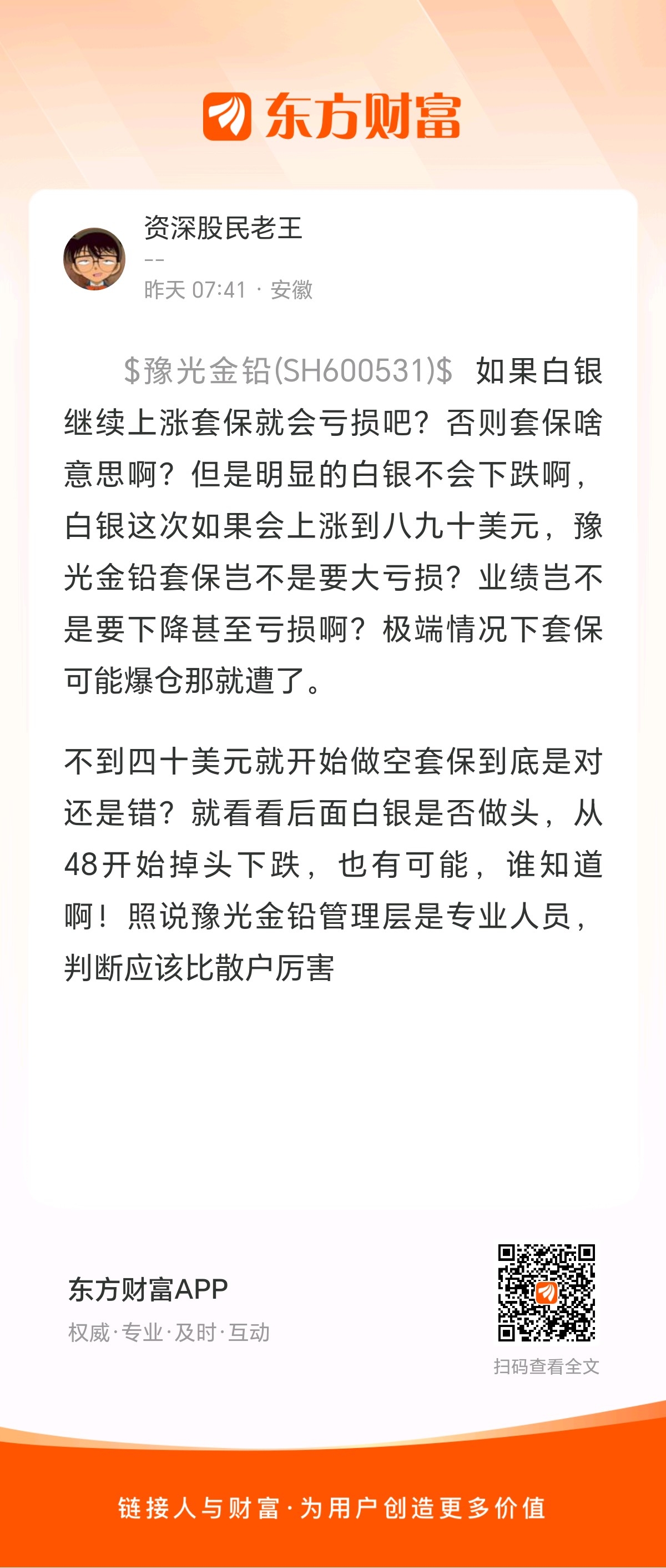 东方财富

资深股民老王
--
昨天 07:41 · 安徽

\$豫光金铅(SH600531)\$ 如果白银继续上涨套保就会亏损吧？否则套保啥意思啊？但是明显的白银不会下跌啊，白银这次如果会上涨到八九十美元，豫光金铅套保岂不是要大亏损？业绩岂不是要下降甚至亏损啊？极端情况下套保可能爆仓那就遭了。

不到四十美元就开始做空套保到底是对还是错？就看看后面白银是否做头，从48开始掉头下跌，也有可能，谁知道啊！照说豫光金铅管理层是专业人员，判断应该比散户厉害

东方财富APP
权威·专业·及时·互动

扫码查看全文

链接人与财富·为用户创造更多价值